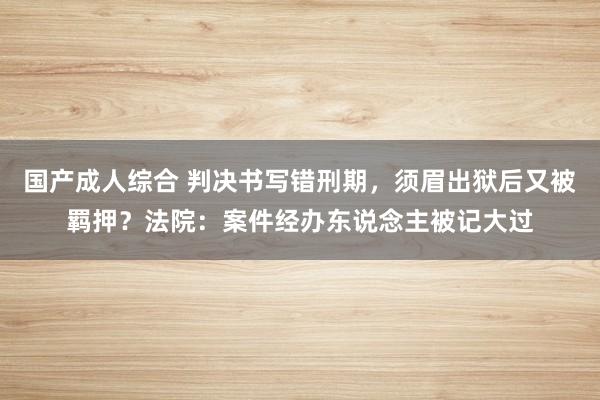 国产成人综合 判决书写错刑期，须眉出狱后又被羁押？法院：案件经办东说念主被记大过